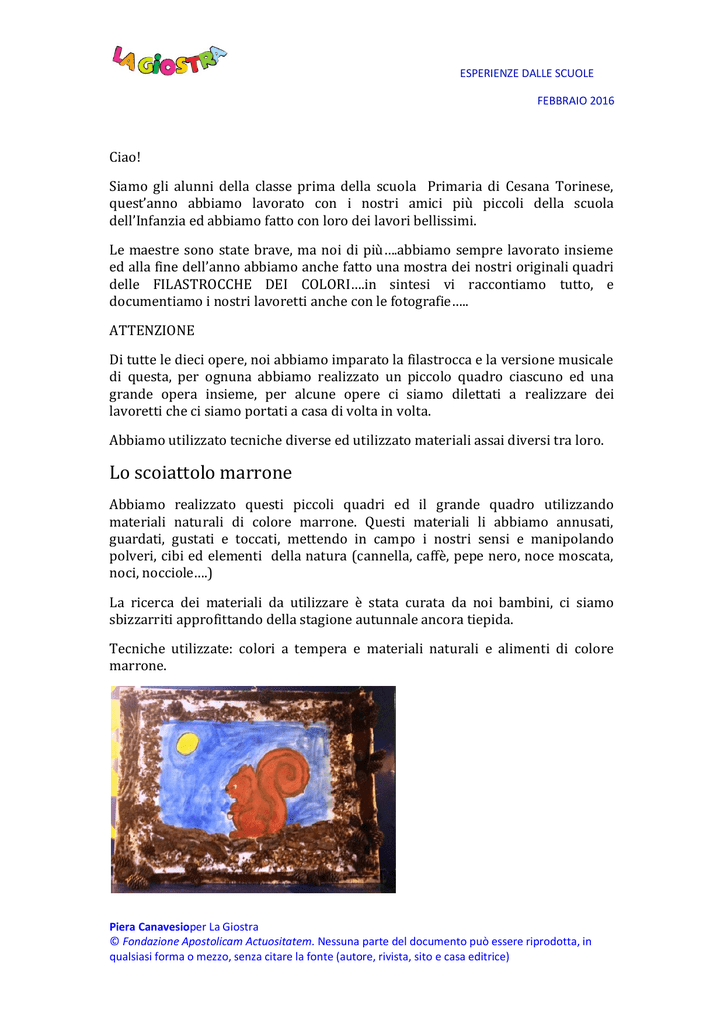 LA GIOSTRA

ESPERIENZE DALLE SCUOLE

FEBBRAIO 2016

Ciao!

Siamo gli alunni della classe prima della scuola Primaria di Cesana Torinese, quest'anno abbiamo lavorato con i nostri amici più piccoli della scuola dell'Infanzia ed abbiamo fatto con loro dei lavori bellissimi.

Le maestre sono state brave, ma noi di più….abbiamo sempre lavorato insieme ed alla fine dell'anno abbiamo anche fatto una mostra dei nostri originali quadri delle FILASTROCCHE DEI COLORI….in sintesi vi raccontiamo tutto, e documentiamo i nostri lavoretti anche con le fotografie…..

ATTENZIONE

Di tutte le dieci opere, noi abbiamo imparato la filastrocca e la versione musicale di questa, per ognuna abbiamo realizzato un piccolo quadro ciascuno ed una grande opera insieme, per alcune opere ci siamo dilettati a realizzare dei lavoretti che ci siamo portati a casa di volta in volta.

Abbiamo utilizzato tecniche diverse ed utilizzato materiali assai diversi tra loro.

Lo scoiattolo marrone

Abbiamo realizzato questi piccoli quadri ed il grande quadro utilizzando materiali naturali di colore marrone. Questi materiali li abbiamo annusati, guardati, gustati e toccati, mettendo in campo i nostri sensi e manipolando polveri, cibi ed elementi della natura (cannella, caffè, pepe nero, noce moscata, noci, nocciole….)

La ricerca dei materiali da utilizzare è stata curata da noi bambini, ci siamo sbizzarriti approfittando della stagione autunnale ancora tiepida.

Tecniche utilizzate: colori a tempera e materiali naturali e alimenti di colore marrone.

Piera Canavesioper La Giostra
© Fondazione Apostolicam Actuositatem. Nessuna parte del documento può essere riprodotta, in qualsiasi forma o mezzo, senza citare la fonte (autore, rivista, sito e casa editrice)